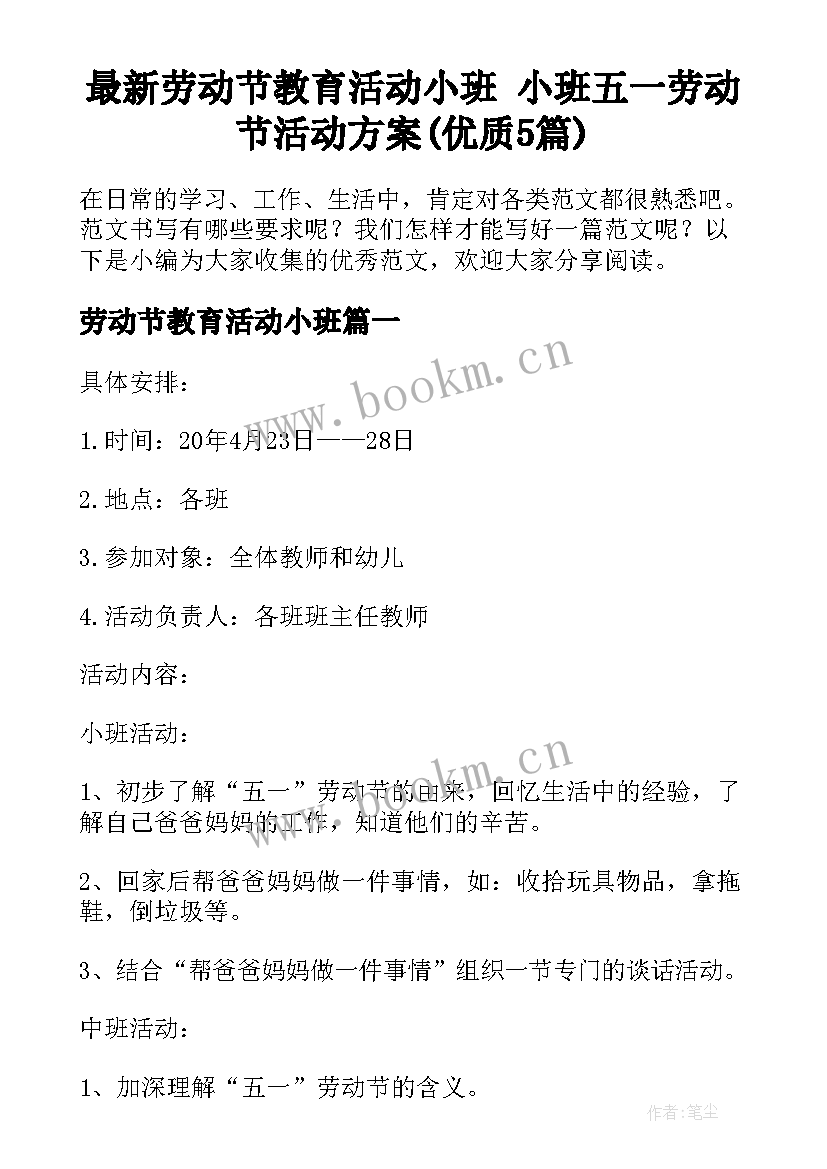 最新劳动节教育活动小班 小班五一劳动节活动方案(优质5篇)

在日常的学习、工作、生活中，肯定对各类范文都很熟悉吧。范文书写有哪些要求呢？我们怎样才能写好一篇范文呢？以下是小编为大家收集的优秀范文，欢迎大家分享阅读。

劳动节教育活动小班篇一

www.bookm.cn

具体安排：

1.时间：20年4月23日——28日

2.地点：各班

3.参加对象：全体教师和幼儿

4.活动负责人：各班班主任教师

活动内容：

小班活动：

www.bookm.cn

1、初步了解“五一”劳动节的由来，回忆生活中的经验，了解自己爸爸妈妈的工作，知道他们的辛苦。

2、回家后帮爸爸妈妈做一件事情，如：收拾玩具物品，拿拖鞋，倒垃圾等。

3、结合“帮爸爸妈妈做一件事情”组织一节专门的谈话活动。

中班活动：

1、加深理解“五一”劳动节的含义。

作者:笔尘